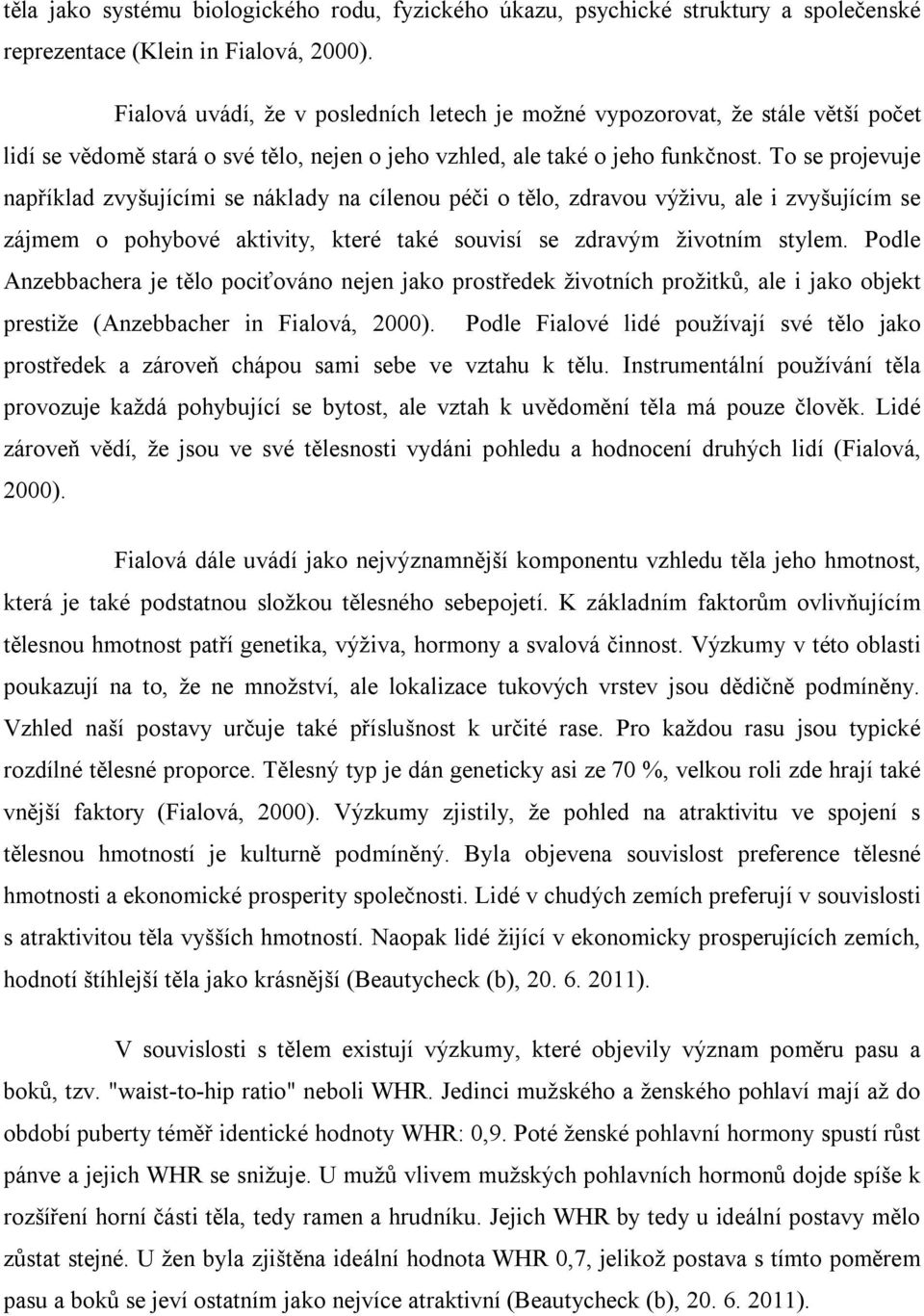 těla jako systému biologického rodu, fyzického úkazu, psychické struktury a společenské reprezentace (Klein in Fialová, 2000).

Fialová uvádí, že v posledních letech je možné vypozorovat, že stále větší počet lidí se vědomě stará o své tělo, nejen o jeho vzhled, ale také o jeho funkčnost. To se projevuje například zvyšujícími se náklady na cílenou péči o tělo, zdravou výživu, ale i zvyšujícím se zájmem o pohybové aktivity, které také souvisí se zdravým životním stylem. Podle Anzebbachera je tělo pociťováno nejen jako prostředek životních prožitků, ale i jako objekt prestiže (Anzebbacher in Fialová, 2000). Podle Fialové lidé používají své tělo jako prostředek a zároveň chápou sami sebe ve vztahu k tělu. Instrumentální používání těla provozuje každá pohybující se bytost, ale vztah k uvědomění těla má pouze člověk. Lidé zároveň vědí, že jsou ve své tělesnosti vydáni pohledu a hodnocení druhých lidí (Fialová, 2000).

Fialová dále uvádí jako nejvýznamnější komponentu vzhledu těla jeho hmotnost, která je také podstatnou složkou tělesného sebepojetí. K základním faktorům ovlivňujícím tělesnou hmotnost patří genetika, výživa, hormony a svalová činnost. Výzkumy v této oblasti poukazují na to, že ne množství, ale lokalizace tukových vrstev jsou dědičně podmíněny. Vzhled naší postavy určuje také příslušnost k určité rase. Pro každou rasu jsou typické rozdílné tělesné proporce. Tělesný typ je dán geneticky asi ze 70 %, velkou roli zde hrají také vnější faktory (Fialová, 2000). Výzkumy zjistily, že pohled na atraktivitu ve spojení s tělesnou hmotností je kulturně podmíněný. Byla objevena souvislost preference tělesné hmotnosti a ekonomické prosperity společnosti. Lidé v chudých zemích preferují v souvislosti s atraktivitou těla vyšších hmotností. Naopak lidé žijící v ekonomicky prosperujících zemích, hodnotí štíhlejší těla jako krásnější (Beautycheck (b), 20. 6. 2011).

V souvislosti s tělem existují výzkumy, které objevily význam poměru pasu a boků, tzv. "waist-to-hip ratio" neboli WHR. Jedinci mužského a ženského pohlaví mají až do období puberty téměř identické hodnoty WHR: 0,9. Poté ženské pohlavní hormony spustí růst pánve a jejich WHR se snižuje. U mužů vlivem mužských pohlavních hormonů dojde spíše k rozšíření horní části těla, tedy ramen a hrudníku. Jejich WHR by tedy u ideální postavy mělo zůstat stejné. U žen byla zjištěna ideální hodnota WHR 0,7, jelikož postava s tímto poměrem pasu a boků se jeví ostatním jako nejvíce atraktivní (Beautycheck (b), 20. 6. 2011).